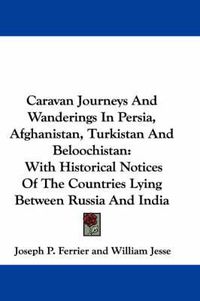 Caravan Journeys And Wanderings In Persia, Afghanistan, Turkistan And Beloochistan: With Historical Notices Of The Countries Lying Between Russia And India

Joseph P. Ferrier and William Jesse